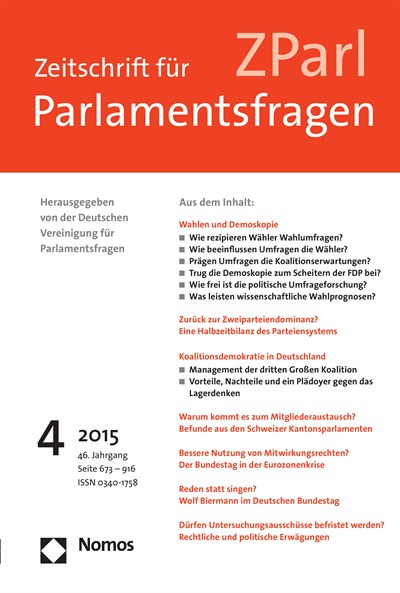 ZParl

Zeitschrift für
Parlamentsfragen

Herausgegeben von der Deutschen Vereinigung für Parlamentsfragen

4 2015
46. Jahrgang
Seite 673 – 916
ISSN 0340-1758

Nomos

Aus dem Inhalt:

Wahlen und Demoskopie
■ Wie rezipieren Wähler Wahlumfragen?
■ Wie beeinflussen Umfragen die Wähler?
■ Prägen Umfragen die Koalitionserwartungen?
■ Trug die Demoskopie zum Scheitern der FDP bei?
■ Wie frei ist die politische Umfrageforschung?
■ Was leisten wissenschaftliche Wahlprognosen?

Zurück zur Zweiparteiendominanz?
Eine Halbzeitbilanz des Parteiensystems

Koalitionsdemokratie in Deutschland
■ Management der dritten Großen Koalition
■ Vorteile, Nachteile und ein Plädoyer gegen das Lagerdenken

Warum kommt es zum Mitgliederaustausch?
Befunde aus den Schweizer Kantonsparlamenten

Bessere Nutzung von Mitwirkungsrechten?
Der Bundestag in der Eurozonenkrise

Reden statt singen?
Wolf Biermann im Deutschen Bundestag

Dürfen Untersuchungsausschüsse befristet werden?
Rechtliche und politische Erwägungen